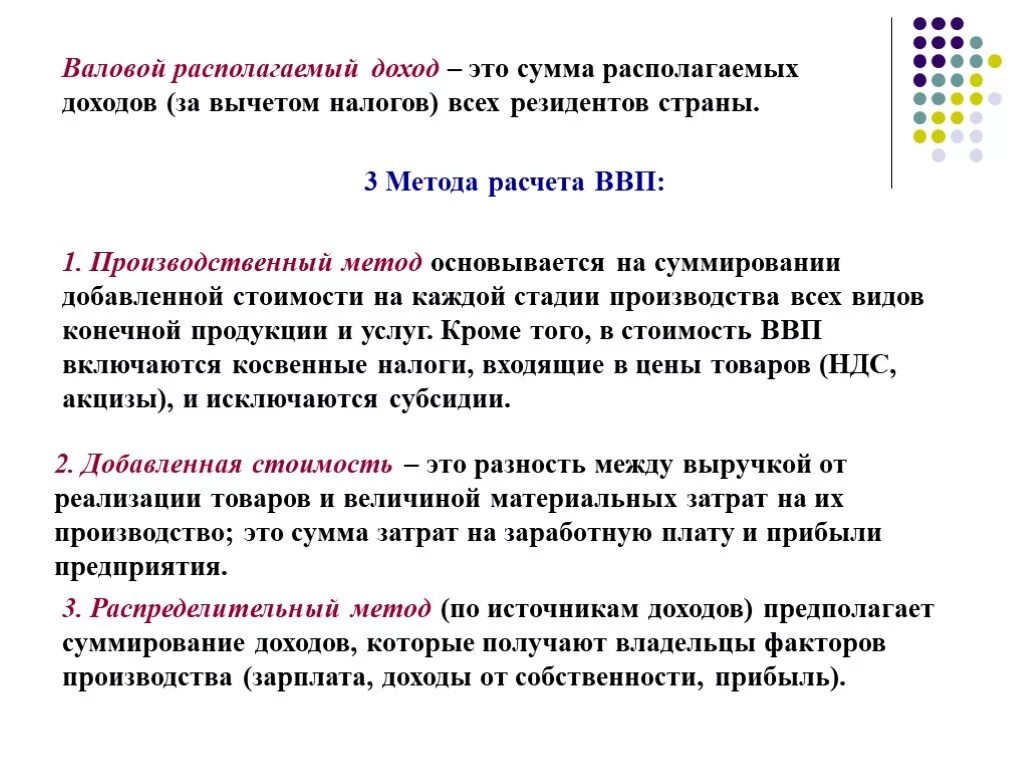 Валовой располагаемый доход – это сумма располагаемых доходов (за вычетом налогов) всех резидентов страны.

3 Метода расчета ВВП:

1. Производственный метод основывается на суммировании добавленной стоимости на каждой стадии производства всех видов конечной продукции и услуг. Кроме того, в стоимость ВВП включаются косвенные налоги, входящие в цены товаров (НДС, акцизы), и исключаются субсидии.

2. Добавленная стоимость – это разность между выручкой от реализации товаров и величиной материальных затрат на их производство; это сумма затрат на заработную плату и прибыли предприятия.

3. Распределительный метод (по источникам доходов) предполагает суммирование доходов, которые получают владельцы факторов производства (зарплата, доходы от собственности, прибыль).